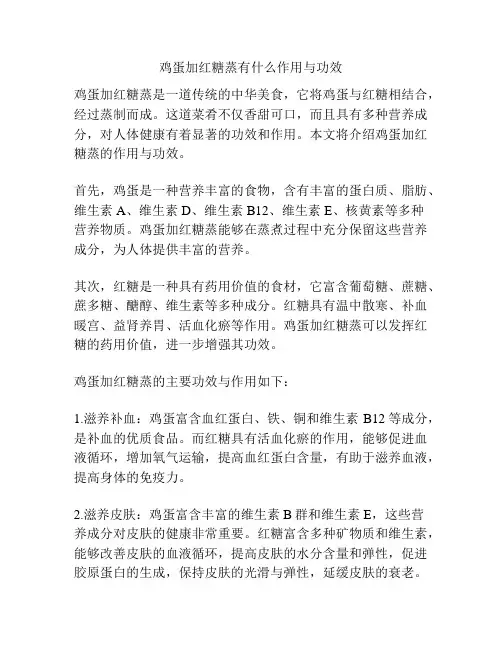 鸡蛋加红糖蒸有什么作用与功效

鸡蛋加红糖蒸是一道传统的中华美食，它将鸡蛋与红糖相结合，经过蒸制而成。这道菜肴不仅香甜可口，而且具有多种营养成分，对人体健康有着显著的功效和作用。本文将介绍鸡蛋加红糖蒸的作用与功效。

首先，鸡蛋是一种营养丰富的食物，含有丰富的蛋白质、脂肪、维生素 A、维生素 D、维生素 B12、维生素 E、核黄素等多种营养物质。鸡蛋加红糖蒸能够在蒸煮过程中充分保留这些营养成分，为人体提供丰富的营养。

其次，红糖是一种具有药用价值的食材，它富含葡萄糖、蔗糖、蔗多糖、醣醇、维生素等多种成分。红糖具有温中散寒、补血暖宫、益肾养胃、活血化瘀等作用。鸡蛋加红糖蒸可以发挥红糖的药用价值，进一步增强其功效。

鸡蛋加红糖蒸的主要功效与作用如下：

1.滋养补血：鸡蛋富含血红蛋白、铁、铜和维生素 B12 等成分，是补血的优质食品。而红糖具有活血化瘀的作用，能够促进血液循环，增加氧气运输，提高血红蛋白含量，有助于滋养血液，提高身体的免疫力。

2.滋养皮肤：鸡蛋富含丰富的维生素 B 群和维生素 E，这些营养成分对皮肤的健康非常重要。红糖富含多种矿物质和维生素，能够改善皮肤的血液循环，提高皮肤的水分含量和弹性，促进胶原蛋白的生成，保持皮肤的光滑与弹性，延缓皮肤的衰老。